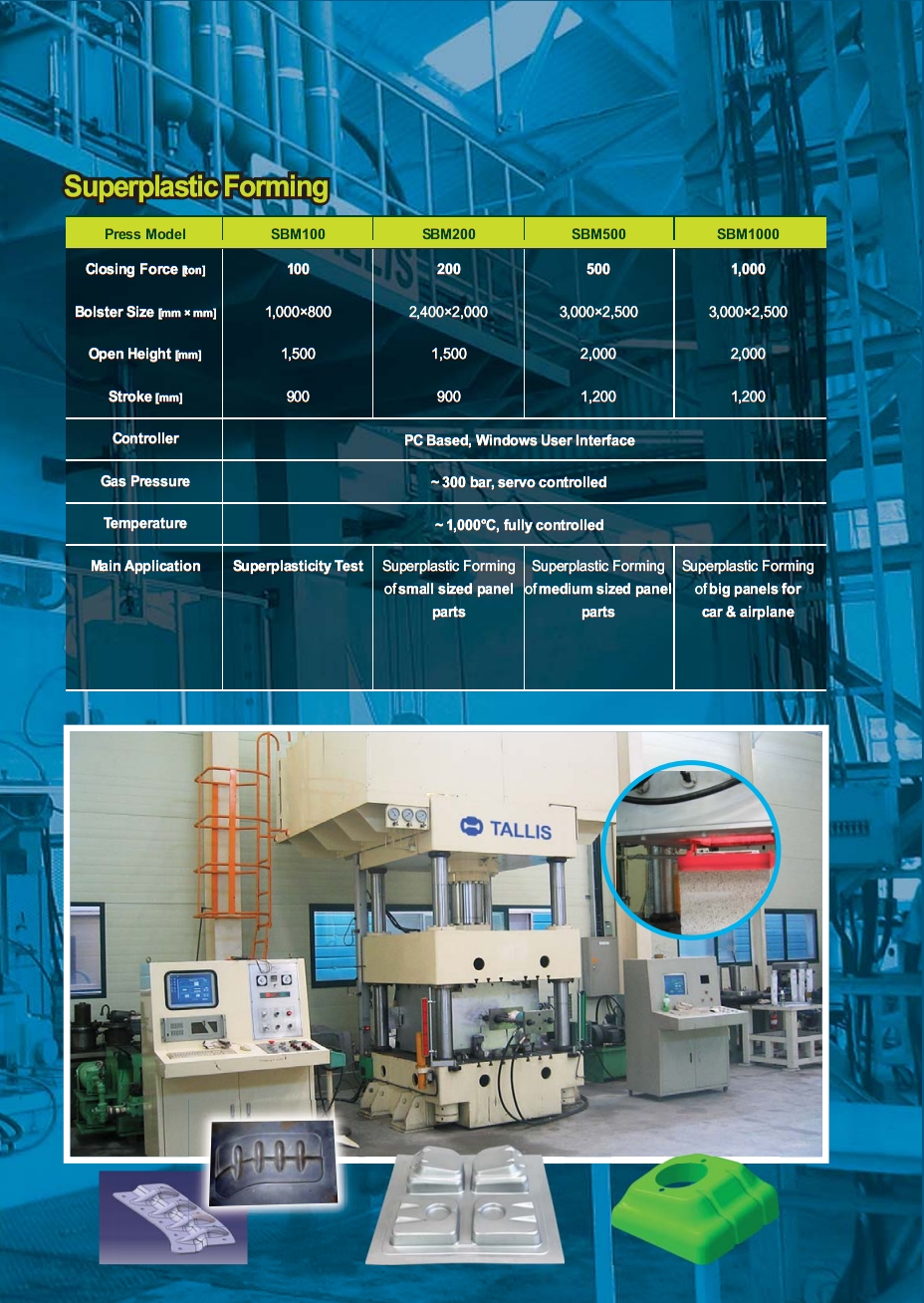 Superplastic Forming

| Press Model | SBM100 | SBM200 | SBM500 | SBM1000 |
|---|---|---|---|---|
| Closing Force [ton] | 100 | 200 | 500 | 1,000 |
| Bolster Size [mm × mm] | 1,000×800 | 2,400×2,000 | 3,000×2,500 | 3,000×2,500 |
| Open Height [mm] | 1,500 | 1,500 | 2,000 | 2,000 |
| Stroke [mm] | 900 | 900 | 1,200 | 1,200 |
| Controller | PC Based, Windows User Interface | | | |
| Gas Pressure | ~ 300 bar, servo controlled | | | |
| Temperature | ~ 1,000℃, fully controlled | | | |
| Main Application | Superplasticity Test | Superplastic Forming of small sized panel parts | Superplastic Forming of medium sized panel parts | Superplastic Forming of big panels for car & airplane |

TALLIS